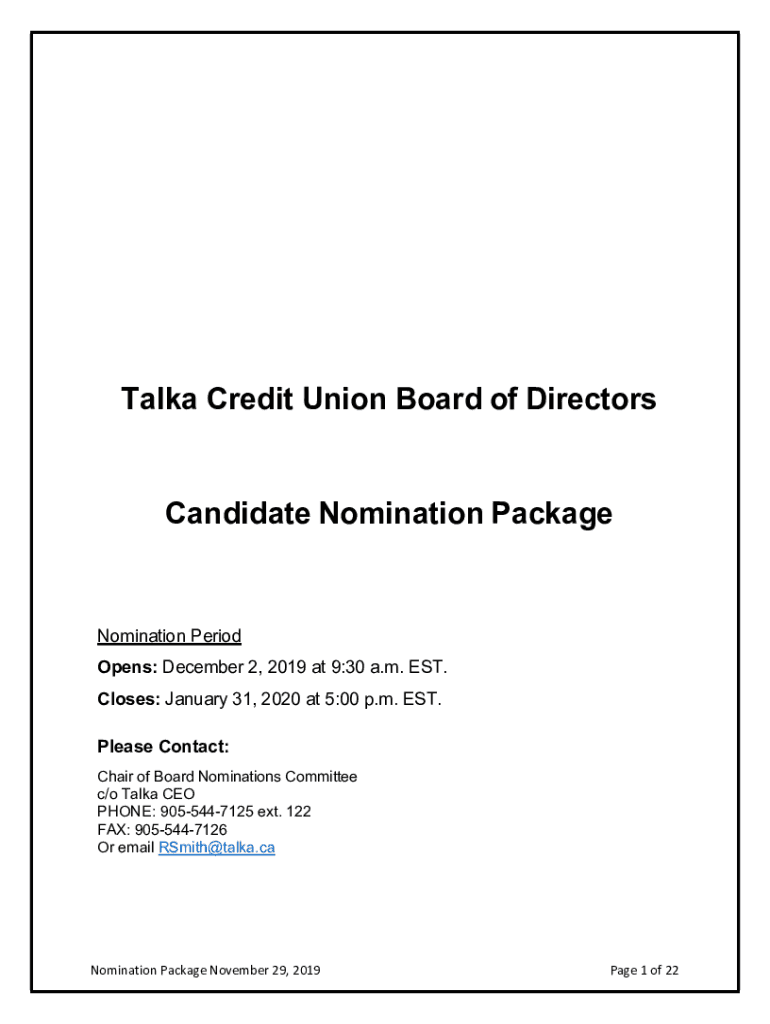 Talka Credit Union Board of Directors

Candidate Nomination Package

Nomination Period

Opens: December 2, 2019 at 9:30 a.m. EST.

Closes: January 31, 2020 at 5:00 p.m. EST.

Please Contact:

Chair of Board Nominations Committee
c/o Talka CEO
PHONE: 905-544-7125 ext. 122
FAX: 905-544-7126
Or email RSmith@talka.ca

Nomination Package November 29, 2019

Page 1 of 22